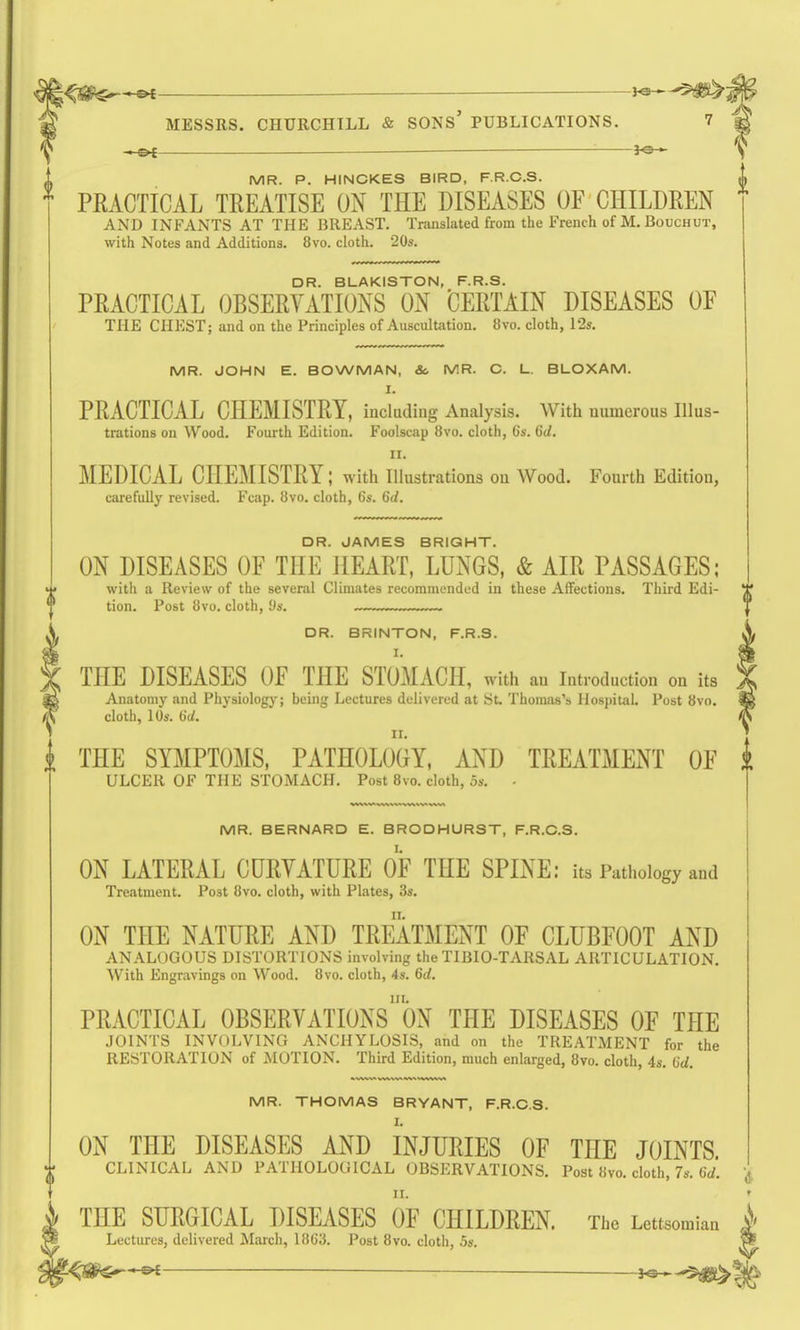 MESSRS. CHURCHILL & SONS' PUBLICATIONS. 7

MR. P. HINCKES BIRD, F.R.C.S.

PRACTICAL TREATISE ON THE DISEASES OF CHILDREN AND INFANTS AT THE BREAST. Translated from the French of M. Bouchut, with Notes and Additions. 8vo. cloth. 20s.

DR. BLAKISTON, F.R.S.

PRACTICAL OBSERVATIONS ON CERTAIN DISEASES OF THE CHEST; and on the Principles of Auscultation. 8vo. cloth, 12s.

MR. JOHN E. BOWMAN, & MR. C. L. BLOXAM.

I.

PRACTICAL CHEMISTRY, including Analysis. With numerous Illustrations on Wood. Fourth Edition. Foolscap 8vo. cloth, 6s. 6d.

II.

MEDICAL CHEMISTRY; with Illustrations on Wood. Fourth Edition, carefully revised. Fcap. 8vo. cloth, 6s. 6d.

DR. JAMES BRIGHT.

ON DISEASES OF THE HEART, LUNGS, & AIR PASSAGES; with a Review of the several Climates recommended in these Affections. Third Edition. Post 8vo. cloth, 9s.

DR. BRINTON, F.R.S.

I.

THE DISEASES OF THE STOMACH, with an Introduction on its Anatomy and Physiology; being Lectures delivered at St. Thomas's Hospital. Post 8vo. cloth, 10s. 6d.

II.

THE SYMPTOMS, PATHOLOGY, AND TREATMENT OF ULCER OF THE STOMACH. Post 8vo. cloth, 5s.

MR. BERNARD E. BRODHURST, F.R.C.S.

I.

ON LATERAL CURVATURE OF THE SPINE: its Pathology and Treatment. Post 8vo. cloth, with Plates, 3s.

II.

ON THE NATURE AND TREATMENT OF CLUBFOOT AND ANALOGOUS DISTORTIONS involving the TIBIO-TARSAL ARTICULATION. With Engravings on Wood. 8vo. cloth, 4s. 6d.

III.

PRACTICAL OBSERVATIONS ON THE DISEASES OF THE JOINTS INVOLVING ANCHYLOSIS, and on the TREATMENT for the RESTORATION of MOTION. Third Edition, much enlarged, 8vo. cloth, 4s. 6d.

MR. THOMAS BRYANT, F.R.C.S.

I.

ON THE DISEASES AND INJURIES OF THE JOINTS. CLINICAL AND PATHOLOGICAL OBSERVATIONS. Post 8vo. cloth, 7s. 6d.

II.

THE SURGICAL DISEASES OF CHILDREN. The Lettsomian Lectures, delivered March, 1863. Post 8vo. cloth, 5s.